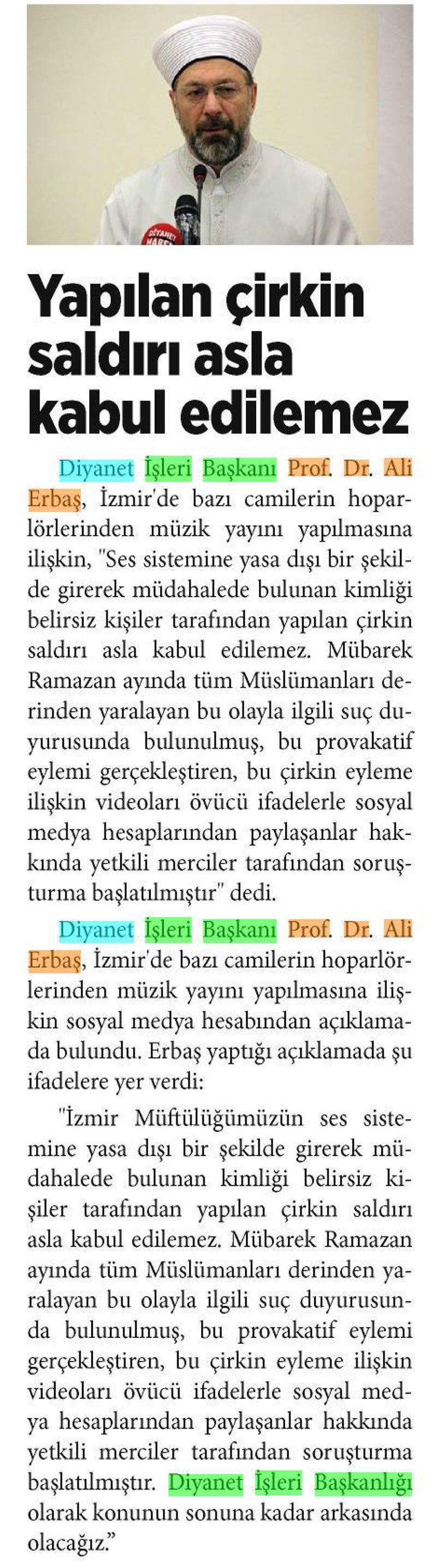 DİYANET HABER

Yapılan çirkin saldırı asla kabul edilemez

Diyanet İşleri Başkanı Prof. Dr. Ali Erbaş, İzmir'de bazı camilerin hoparlörlerinden müzik yayını yapılmasına ilişkin, "Ses sistemine yasa dışı bir şekilde girerek müdahalede bulunan kimliği belirsiz kişiler tarafından yapılan çirkin saldırı asla kabul edilemez. Mübarek Ramazan ayında tüm Müslümanları derinden yaralayan bu olayla ilgili suç duyurusunda bulunulmuş, bu provakatif eylemi gerçekleştiren, bu çirkin eyleme ilişkin videoları övücü ifadelerle sosyal medya hesaplarından paylaşanlar hakkında yetkili merciler tarafından soruşturma başlatılmıştır" dedi.

Diyanet İşleri Başkanı Prof. Dr. Ali Erbaş, İzmir'de bazı camilerin hoparlörlerinden müzik yayını yapılmasına ilişkin sosyal medya hesabından açıklamada bulundu. Erbaş yaptığı açıklamada şu ifadelere yer verdi:

"İzmir Müftülüğümüzün ses sistemine yasa dışı bir şekilde girerek müdahalede bulunan kimliği belirsiz kişiler tarafından yapılan çirkin saldırı asla kabul edilemez. Mübarek Ramazan ayında tüm Müslümanları derinden yaralayan bu olayla ilgili suç duyurusunda bulunulmuş, bu provakatif eylemi gerçekleştiren, bu çirkin eyleme ilişkin videoları övücü ifadelerle sosyal medya hesaplarından paylaşanlar hakkında yetkili merciler tarafından soruşturma başlatılmıştır. Diyanet İşleri Başkanlığı olarak konunun sonuna kadar arkasında olacağız."